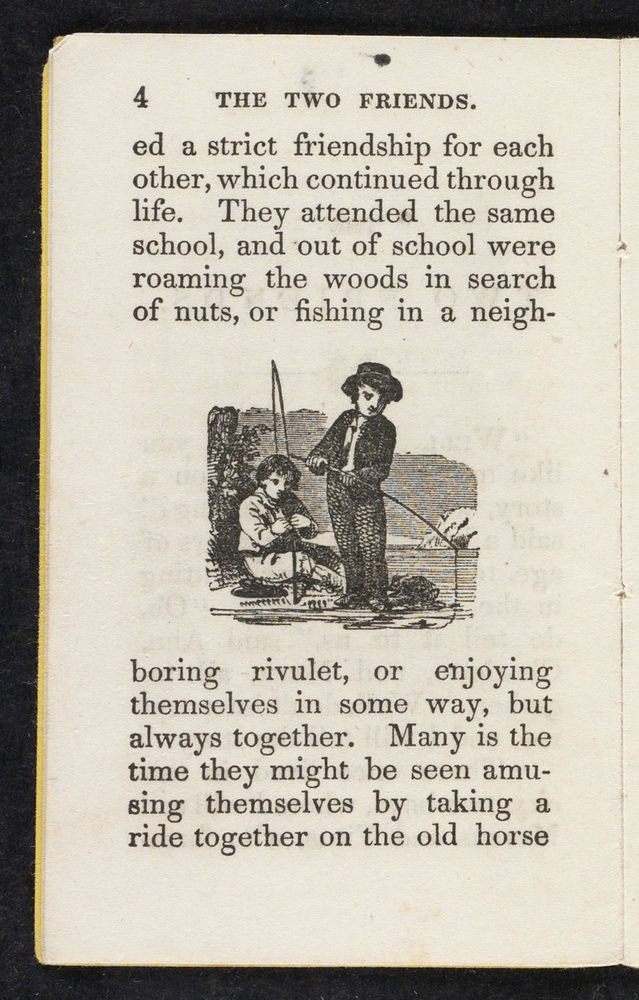 4 THE TWO FRIENDS.

ed a strict friendship for each other, which continued through life. They attended the same school, and out of school were roaming the woods in search of nuts, or fishing in a neighboring rivulet, or enjoying themselves in some way, but always together. Many is the time they might be seen amusing themselves by taking a ride together on the old horse